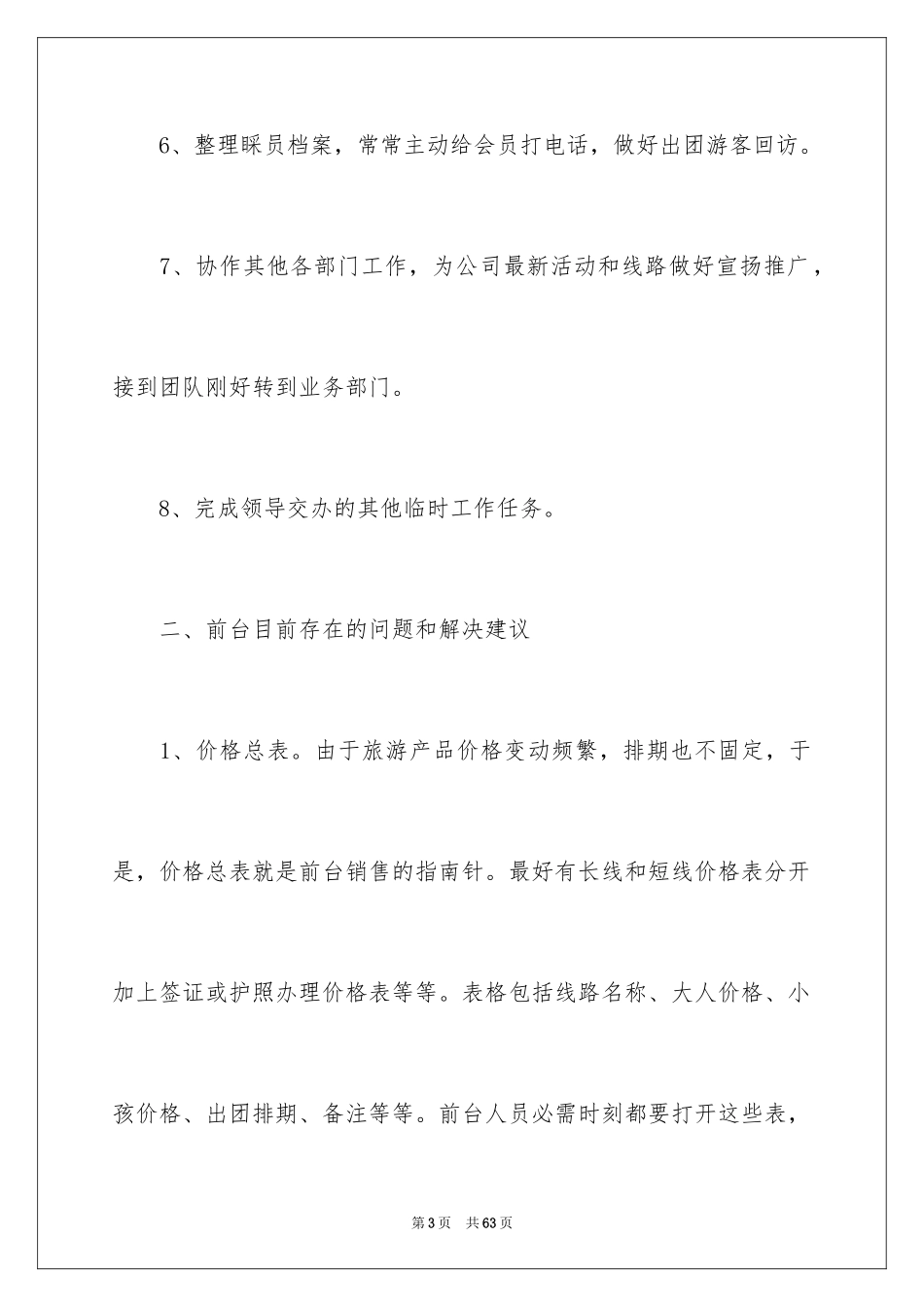 6、整理睬员档案，常常主动给会员打电话，做好出团游客回访。

7、协作其他各部门工作，为公司最新活动和线路做好宣扬推广，接到团队刚好转到业务部门。

8、完成领导交办的其他临时工作任务。

二、前台目前存在的问题和解决建议

1、价格总表。由于旅游产品价格变动频繁，排期也不固定，于是，价格总表就是前台销售的指南针。最好有长线和短线价格表分开加上签证或护照办理价格表等等。表格包括线路名称、大人价格、小孩价格、出团排期、备注等等。前台人员必需时刻都要打开这些表，

第3页　共63页